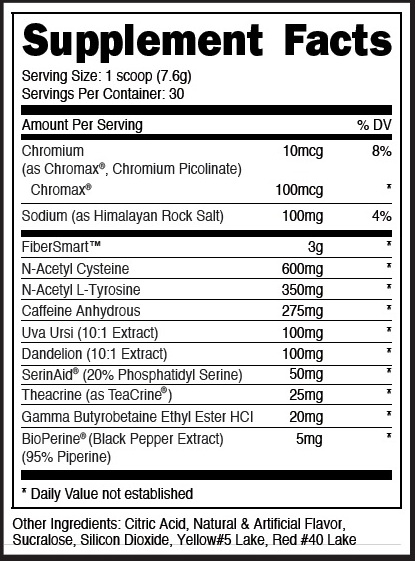 Supplement Facts

Serving Size: 1 scoop (7.6g)
Servings Per Container: 30

| Amount Per Serving | | % DV |
|---|---|---|
| Chromium (as Chromax®, Chromium Picolinate) | 10mcg | 8% |
| Chromax® | 100mcg | * |
| Sodium (as Himalayan Rock Salt) | 100mg | 4% |
| FiberSmart™ | 3g | * |
| N-Acetyl Cysteine | 600mg | * |
| N-Acetyl L-Tyrosine | 350mg | * |
| Caffeine Anhydrous | 275mg | * |
| Uva Ursi (10:1 Extract) | 100mg | * |
| Dandelion (10:1 Extract) | 100mg | * |
| SerinAid® (20% Phosphatidyl Serine) | 50mg | * |
| Theacrine (as TeaCrine®) | 25mg | * |
| Gamma Butyrobetaine Ethyl Ester HCI | 20mg | * |
| BioPerine® (Black Pepper Extract) (95% Piperine) | 5mg | * |

* Daily Value not established

Other Ingredients: Citric Acid, Natural & Artificial Flavor, Sucralose, Silicon Dioxide, Yellow#5 Lake, Red #40 Lake